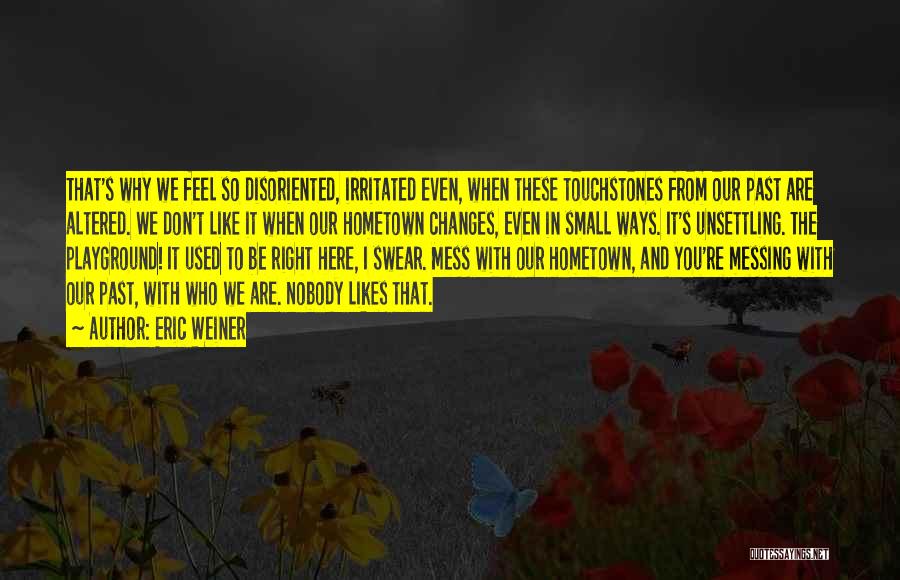 THAT'S WHY WE FEEL SO DISORIENTED, IRRITATED EVEN, WHEN THESE TOUCHSTONES FROM OUR PAST ARE ALTERED. WE DON'T LIKE IT WHEN OUR HOMETOWN CHANGES, EVEN IN SMALL WAYS. IT'S UNSETTLING. THE PLAYGROUND! IT USED TO BE RIGHT HERE, I SWEAR. MESS WITH OUR HOMETOWN, AND YOU'RE MESSING WITH OUR PAST, WITH WHO WE ARE. NOBODY LIKES THAT.

~ AUTHOR: ERIC WEINER

QUOTESSAYINGS.NET